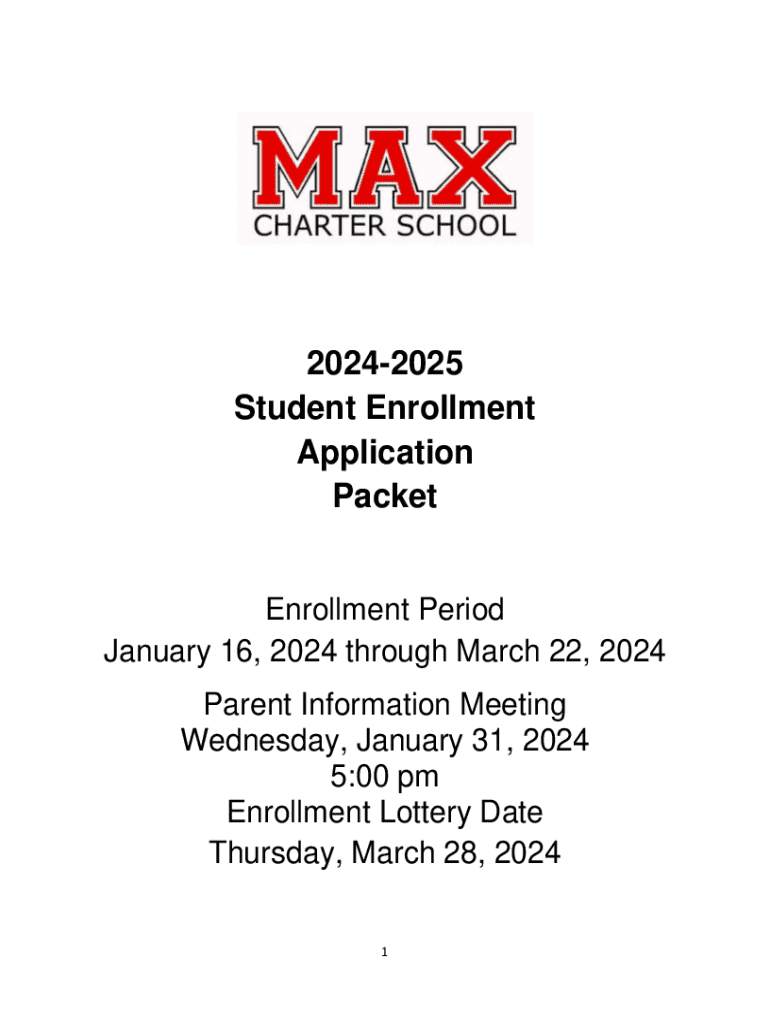 MAX
CHARTER SCHOOL

2024-2025
Student Enrollment
Application
Packet

Enrollment Period
January 16, 2024 through March 22, 2024

Parent Information Meeting
Wednesday, January 31, 2024
5:00 pm
Enrollment Lottery Date
Thursday, March 28, 2024

1